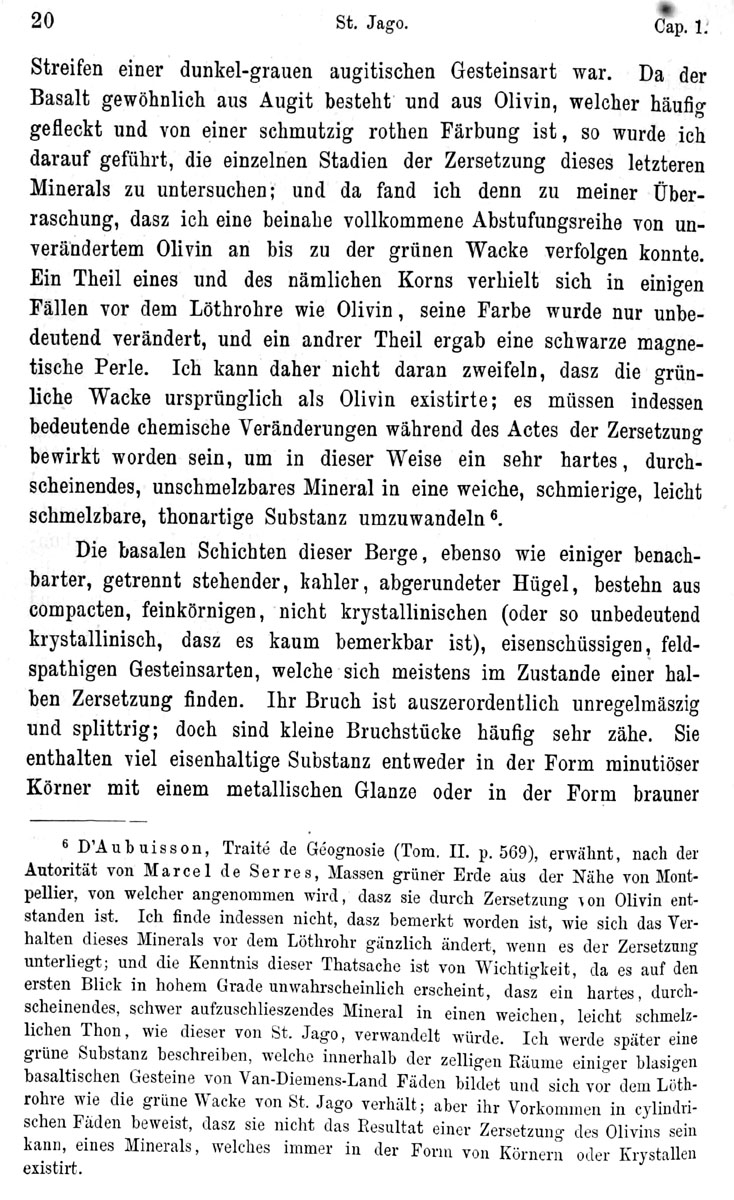 20 St. Jago. Cap. 1.

Streifen einer dunkel-grauen augitischen Gesteinsart war. Da der Basalt gewöhnlich aus Augit besteht und aus Olivin, welcher häufig gefleckt und von einer schmutzig rothen Färbung ist, so wurde ich darauf geführt, die einzelnen Stadien der Zersetzung dieses letzteren Minerals zu untersuchen; und da fand ich denn zu meiner Überraschung, dasz ich eine beinahe vollkommene Abstufungsreihe von unverändertem Olivin an bis zu der grünen Wacke verfolgen konnte. Ein Theil eines und des nämlichen Korns verhielt sich in einigen Fällen vor dem Löthrohre wie Olivin, seine Farbe wurde nur unbedeutend verändert, und ein andrer Theil ergab eine schwarze magnetische Perle. Ich kann daher nicht daran zweifeln, dasz die grünliche Wacke ursprünglich als Olivin existirte; es müssen indessen bedeutende chemische Veränderungen während des Actes der Zersetzung bewirkt worden sein, um in dieser Weise ein sehr hartes, durchscheinendes, unschmelzbares Mineral in eine weiche, schmierige, leicht schmelzbare, thonartige Substanz umzuwandeln $^6$.

Die basalen Schichten dieser Berge, ebenso wie einiger benachbarter, getrennt stehender, kahler, abgerundeter Hügel, bestehn aus compacten, feinkörnigen, nicht krystallinischen (oder so unbedeutend krystallinisch, dasz es kaum bemerkbar ist), eisenschüssigen, feldspathigen Gesteinsarten, welche sich meistens im Zustande einer halben Zersetzung finden. Ihr Bruch ist auszerordentlich unregelmäszig und splittrig; doch sind kleine Bruchstücke häufig sehr zähe. Sie enthalten viel eisenhaltige Substanz entweder in der Form minutiöser Körner mit einem metallischen Glanze oder in der Form brauner

$^6$ D'Aubuisson, Traité de Géognosie (Tom. II. p. 569), erwähnt, nach der Autorität von Marcel de Serres, Massen grüner Erde aus der Nähe von Montpellier, von welcher angenommen wird, dasz sie durch Zersetzung von Olivin entstanden ist. Ich finde indessen nicht, dasz bemerkt worden ist, wie sich das Verhalten dieses Minerals vor dem Löthrohr gänzlich ändert, wenn es der Zersetzung unterliegt; und die Kenntnis dieser Thatsache ist von Wichtigkeit, da es auf den ersten Blick in hohem Grade unwahrscheinlich erscheint, dasz ein hartes, durchscheinendes, schwer aufzuschlieszendes Mineral in einen weichen, leicht schmelzlichen Thon, wie dieser von St. Jago, verwandelt würde. Ich werde später eine grüne Substanz beschreiben, welche innerhalb der zelligen Räume einiger blasigen basaltischen Gesteine von Van-Diemens-Land Fäden bildet und sich vor dem Löthrohre wie die grüne Wacke von St. Jago verhält; aber ihr Vorkommen in cylindrischen Fäden beweist, dasz sie nicht das Resultat einer Zersetzung des Olivins sein kann, eines Minerals, welches immer in der Form von Körnern oder Krystallen existirt.